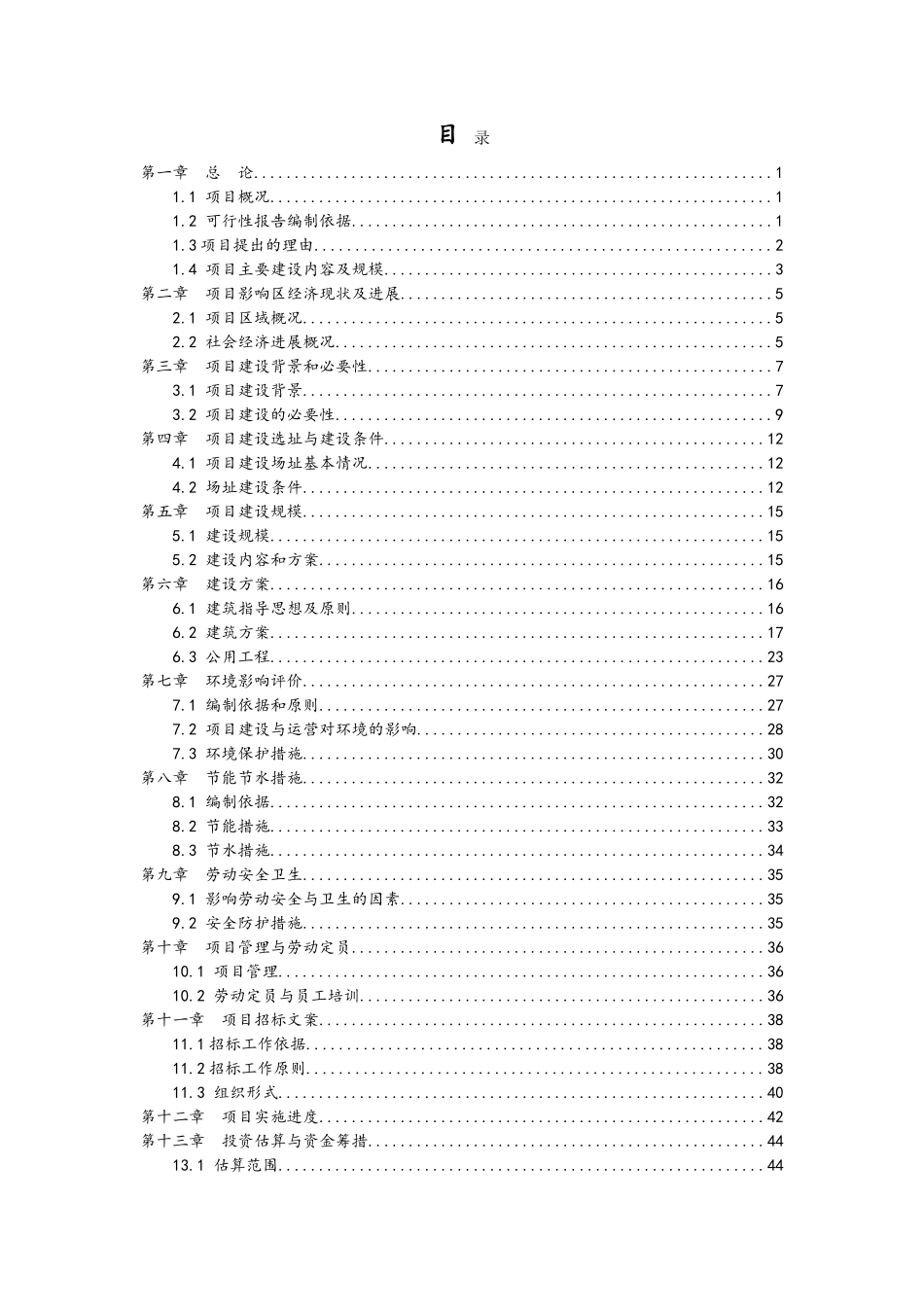 目 录

第一章 总 论 1
1.1 项目概况 1
1.2 可行性报告编制依据 1
1.3项目提出的理由 2
1.4 项目主要建设内容及规模 3
第二章 项目影响区经济现状及进展 5
2.1 项目区域概况 5
2.2 社会经济进展概况 5
第三章 项目建设背景和必要性 7
3.1 项目建设背景 7
3.2 项目建设的必要性 9
第四章 项目建设选址与建设条件 12
4.1 项目建设场址基本情况 12
4.2 场址建设条件 12
第五章 项目建设规模 15
5.1 建设规模 15
5.2 建设内容和方案 15
第六章 建设方案 16
6.1 建筑指导思想及原则 16
6.2 建筑方案 17
6.3 公用工程 23
第七章 环境影响评价 27
7.1 编制依据和原则 27
7.2 项目建设与运营对环境的影响 28
7.3 环境保护措施 30
第八章 节能节水措施 32
8.1 编制依据 32
8.2 节能措施 33
8.3 节水措施 34
第九章 劳动安全卫生 35
9.1 影响劳动安全与卫生的因素 35
9.2 安全防护措施 35
第十章 项目管理与劳动定员 36
10.1 项目管理 36
10.2 劳动定员与员工培训 36
第十一章 项目招标文案 38
11.1招标工作依据 38
11.2招标工作原则 38
11.3 组织形式 40
第十二章 项目实施进度 42
第十三章 投资估算与资金筹措 44
13.1 估算范围 44